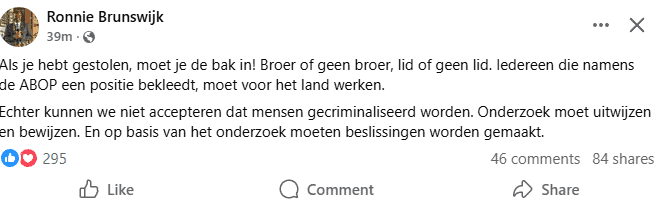 Ronnie Brunswijk
39m · 

Als je hebt gestolen, moet je de bak in! Broer of geen broer, lid of geen lid. Iedereen die namens de ABOP een positie bekleedt, moet voor het land werken.

Echter kunnen we niet accepteren dat mensen gecriminaliseerd worden. Onderzoek moet uitwijzen en bewijzen. En op basis van het onderzoek moeten beslissingen worden gemaakt.

295

46 comments 84 shares

Like

Comment

Share